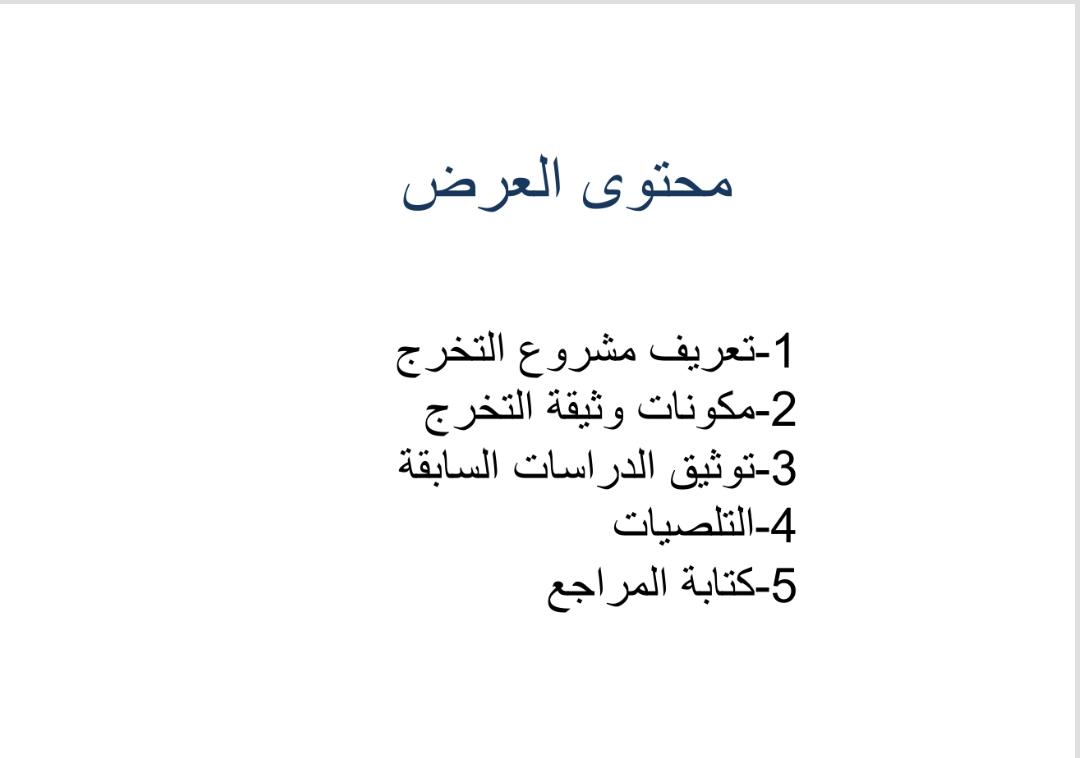 محتوى العرض

1-تعريف مشروع التخرج
2-مكونات وثيقة التخرج
3-توثيق الدراسات السابقة
4-التلصيات
5-كتابة المراجع